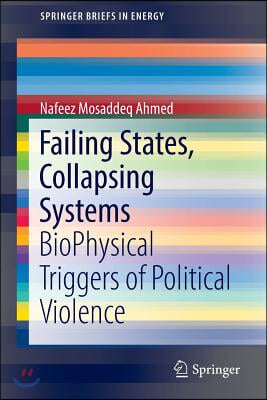 SPRINGER BRIEFS IN ENERGY

Nafeez Mosaddeq Ahmed

Failing States, Collapsing Systems

BioPhysical Triggers of Political Violence

Springer